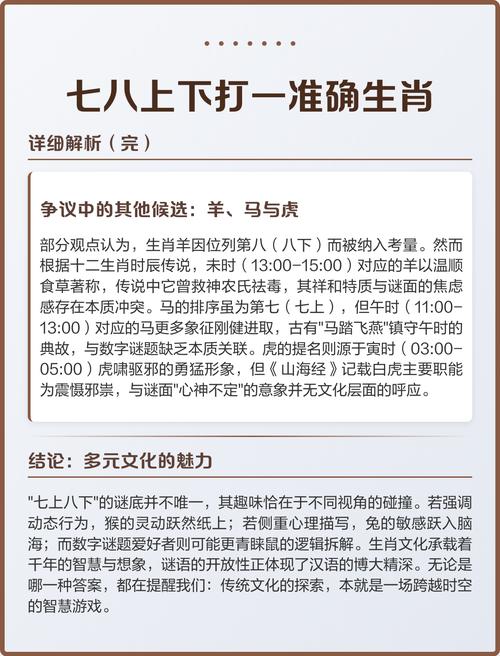 七八上下打一准确生肖

详细解析（完）

争议中的其他候选：羊、马与虎

部分观点认为，生肖羊因位列第八（八下）而被纳入考量。然而根据十二生肖时辰传说，未时（13:00-15:00）对应的羊以温顺食草著称，传说中它曾救神农氏祛毒，其祥和特质与谜面的焦虑感存在本质冲突。马的排序虽为第七（七上），但午时（11:00-13:00）对应的马更多象征刚健进取，古有"马踏飞燕"镇守午时的典故，与数字谜题缺乏本质关联。虎的提名则源于寅时（03:00-05:00）虎啸驱邪的勇猛形象，但《山海经》记载白虎主要职能为震慑邪祟，与谜面"心神不定"的意象并无文化层面的呼应。

结论：多元文化的魅力

"七上八下"的谜底并不唯一，其趣味恰在于不同视角的碰撞。若强调动态行为，猴的灵动跃然纸上；若侧重心理描写，兔的敏感跃入脑海；而数字谜题爱好者则可能更青睐鼠的逻辑拆解。生肖文化承载着千年的智慧与想象，谜语的开放性正体现了汉语的博大精深。无论是哪一种答案，都在提醒我们：传统文化的探索，本就是一场跨越时空的智慧游戏。